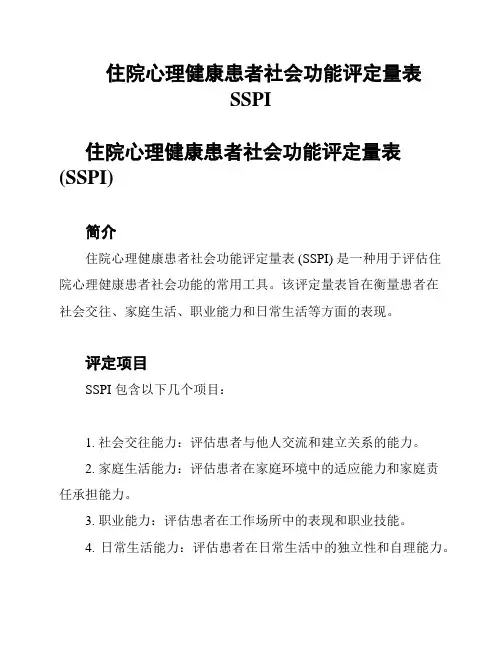 住院心理健康患者社会功能评定量表 SSPI

住院心理健康患者社会功能评定量表 (SSPI)

简介

住院心理健康患者社会功能评定量表 (SSPI) 是一种用于评估住院心理健康患者社会功能的常用工具。该评定量表旨在衡量患者在社会交往、家庭生活、职业能力和日常生活等方面的表现。

评定项目

SSPI 包含以下几个项目：

1. 社会交往能力：评估患者与他人交流和建立关系的能力。

2. 家庭生活能力：评估患者在家庭环境中的适应能力和家庭责任承担能力。

3. 职业能力：评估患者在工作场所中的表现和职业技能。

4. 日常生活能力：评估患者在日常生活中的独立性和自理能力。